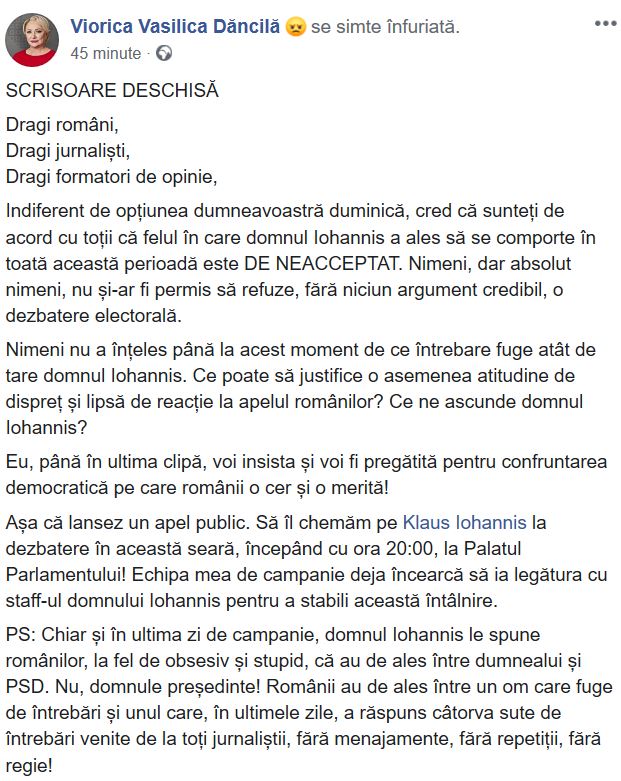 Viorica Vasilica Dăncilă se simte înfuriată.
45 minute ·

SCRISOARE DESCHISĂ

Dragi români,
Dragi jurnaliști,
Dragi formatori de opinie,

Indiferent de opțiunea dumneavoastră duminică, cred că sunteți de acord cu toții că felul în care domnul Iohannis a ales să se comporte în toată această perioadă este DE NEACCEPTAT. Nimeni, dar absolut nimeni, nu și-ar fi permis să refuze, fără niciun argument credibil, o dezbatere electorală.

Nimeni nu a înțeles până la acest moment de ce întrebare fuge atât de tare domnul Iohannis. Ce poate să justifice o asemenea atitudine de dispreț și lipsă de reacție la apelul românilor? Ce ne ascunde domnul Iohannis?

Eu, până în ultima clipă, voi insista și voi fi pregătită pentru confruntarea democratică pe care românii o cer și o merită!

Așa că lansez un apel public. Să îl chemăm pe Klaus Iohannis la dezbatere în această seară, începând cu ora 20:00, la Palatul Parlamentului! Echipa mea de campanie deja încearcă să ia legătura cu staff-ul domnului Iohannis pentru a stabili această întâlnire.

PS: Chiar și în ultima zi de campanie, domnul Iohannis le spune românilor, la fel de obsesiv și stupid, că au de ales între dumnealui și PSD. Nu, domnule președinte! Românii au de ales între un om care fuge de întrebări și unul care, în ultimele zile, a răspuns câtorva sute de întrebări venite de la toți jurnaliștii, fără menajamente, fără repetiții, fără regie!